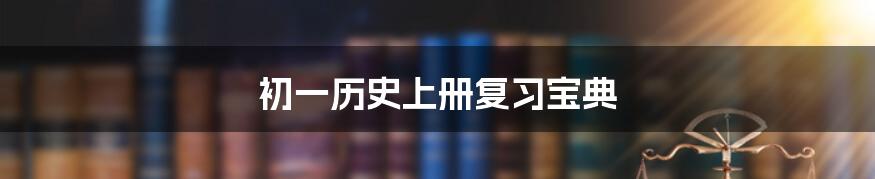 初一历史上册复习宝典